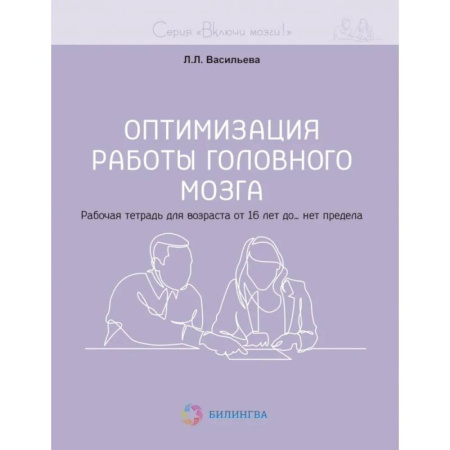 Серия «Включи мозги!»

Л.Л. Васильева

ОПТИМИЗАЦИЯ РАБОТЫ ГОЛОВНОГО МОЗГА

Рабочая тетрадь для возраста от 16 лет до… нет предела

БИЛИНГВА